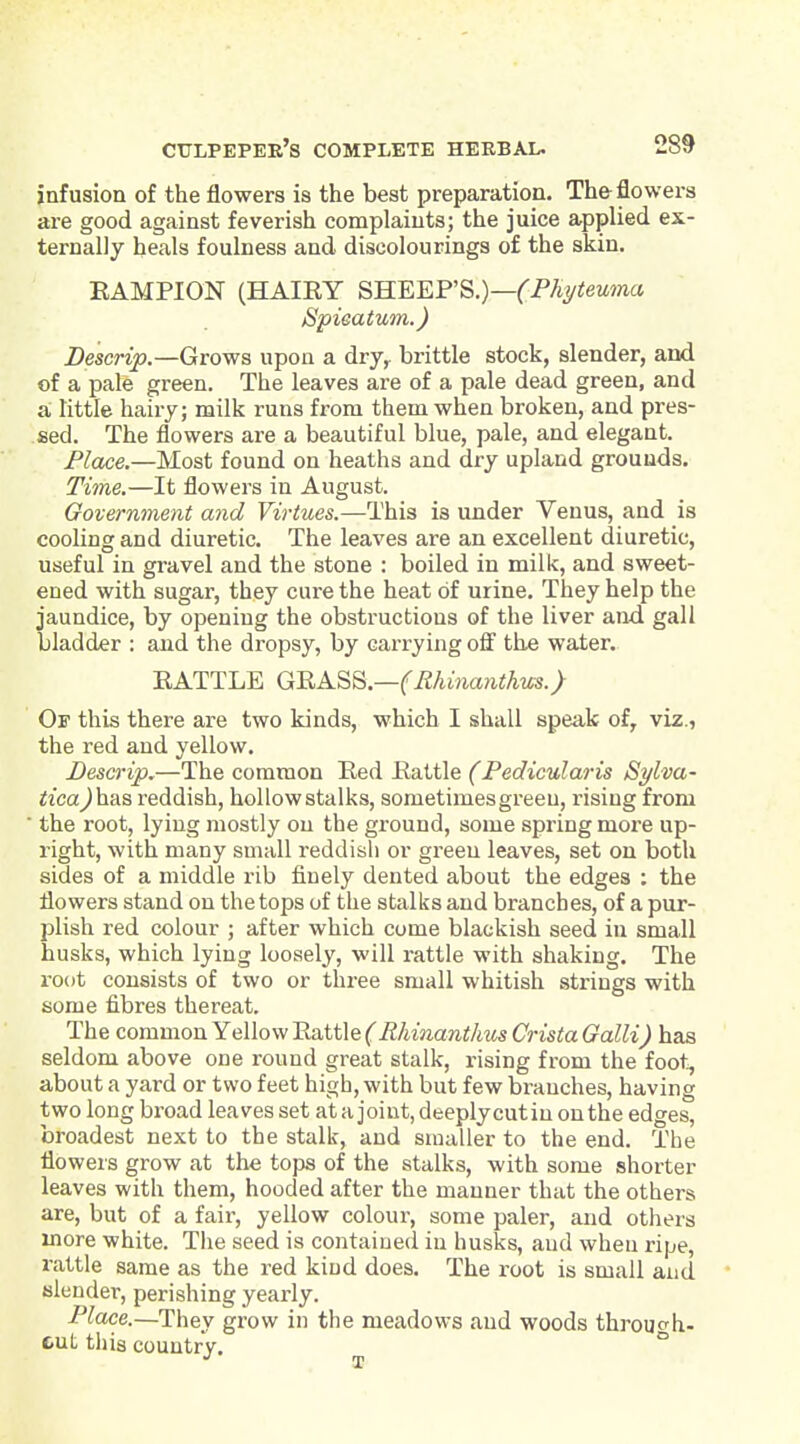 CULPEPER'S COMPLETE HERBAL. 289

infusion of the flowers is the best preparation. The flowers are good against feverish complaints; the juice applied externally heals foulness and discolourings of the skin.

RAMPION (HAIRY SHEEP'S.)—(Phyteuma Spicatum.)

Descrip.—Grows upon a dry, brittle stock, slender, and of a pale green. The leaves are of a pale dead green, and a little hairy; milk runs from them when broken, and pressed. The flowers are a beautiful blue, pale, and elegant.

Place.—Most found on heaths and dry upland grounds.

Time.—It flowers in August.

Government and Virtues.—This is under Venus, and is cooling and diuretic. The leaves are an excellent diuretic, useful in gravel and the stone : boiled in milk, and sweetened with sugar, they cure the heat of urine. They help the jaundice, by opening the obstructions of the liver and gall bladder : and the dropsy, by carrying off the water.

RATTLE GRASS.—(Rhinanthus.)

Of this there are two kinds, which I shall speak of, viz., the red and yellow.

Descrip.—The common Red Rattle (Pedicularis Sylvatica) has reddish, hollow stalks, sometimes green, rising from the root, lying mostly on the ground, some spring more upright, with many small reddish or green leaves, set on both sides of a middle rib finely dented about the edges : the flowers stand on the tops of the stalks and branches, of a purplish red colour ; after which come blackish seed in small husks, which lying loosely, will rattle with shaking. The root consists of two or three small whitish strings with some fibres thereat.

The common Yellow Rattle (Rhinanthus Crista Galli) has seldom above one round great stalk, rising from the foot, about a yard or two feet high, with but few branches, having two long broad leaves set at a joint, deeply cut in on the edges, broadest next to the stalk, and smaller to the end. The flowers grow at the tops of the stalks, with some shorter leaves with them, hooded after the manner that the others are, but of a fair, yellow colour, some paler, and others more white. The seed is contained in husks, and when ripe, rattle same as the red kind does. The root is small and slender, perishing yearly.

Place.—They grow in the meadows and woods throughout this country.

T